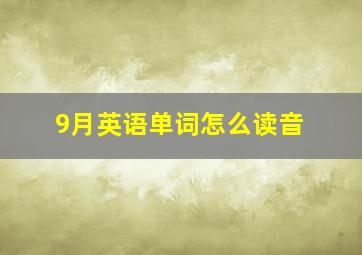 9月英语单词怎么读音